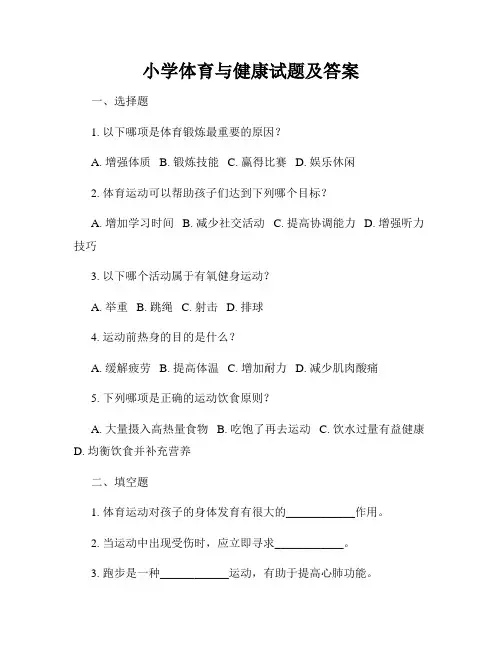 小学体育与健康试题及答案

一、选择题

1. 以下哪项是体育锻炼最重要的原因？

A. 增强体质 B. 锻炼技能 C. 赢得比赛 D. 娱乐休闲

2. 体育运动可以帮助孩子们达到下列哪个目标？

A. 增加学习时间 B. 减少社交活动 C. 提高协调能力 D. 增强听力技巧

3. 以下哪个活动属于有氧健身运动？

A. 举重 B. 跳绳 C. 射击 D. 排球

4. 运动前热身的目的是什么？

A. 缓解疲劳 B. 提高体温 C. 增加耐力 D. 减少肌肉酸痛

5. 下列哪项是正确的运动饮食原则？

A. 大量摄入高热量食物 B. 吃饱了再去运动 C. 饮水过量有益健康 D. 均衡饮食并补充营养

二、填空题

1. 体育运动对孩子的身体发育有很大的____________作用。

2. 当运动中出现受伤时，应立即寻求____________。

3. 跑步是一种____________运动，有助于提高心肺功能。